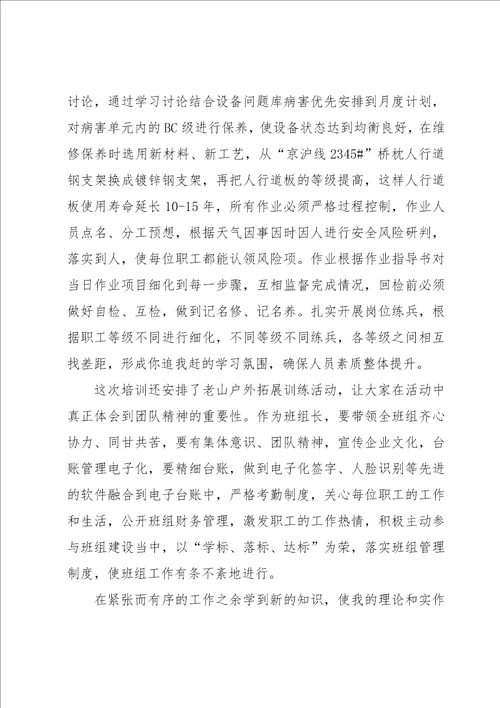 讨论，通过学习讨论结合设备问题库病害优先安排到月度计划，对病害单元内的BC级进行保养，使设备状态达到均衡良好，在维修保养时选用新材料、新工艺，从“京沪线2345#”桥枕人行道钢支架换成镀锌钢支架，再把人行道板的等级提高，这样人行道板使用寿命延长10-15年，所有作业必须严格过程控制，作业人员点名、分工预想，根据天气因事因时因人进行安全风险研判，落实到人，使每位职工都能认领风险项。作业根据作业指导书对当日作业项目细化到每一步骤，互相监督完成情况，回检前必须做好自检、互检，做到记名修、记名养。扎实开展岗位练兵，根据职工等级不同进行细化，不同等级不同练兵，各等级之间相互找差距，形成你追我赶的学习氛围，确保人员素质整体提升。

这次培训还安排了老山户外拓展训练活动，让大家在活动中真正体会到团队精神的重要性。作为班组长，要带领全班组齐心协力、同甘共苦，要有集体意识、团队精神，宣传企业文化，台账管理电子化，要精细台账，做到电子化签字、人脸识别等先进的软件融合到电子台账中，严格考勤制度，关心每位职工的工作和生活，公开班组财务管理，激发职工的工作热情，积极主动参与班组建设当中，以“学标、落标、达标”为荣，落实班组管理制度，使班组工作有条不紊地进行。

在紧张而有序的工作之余学到新的知识，使我的理论和实作